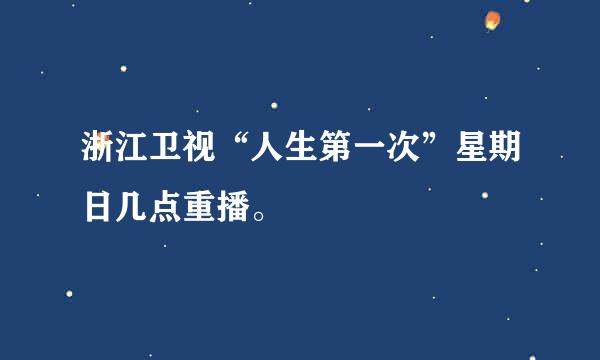 浙江卫视“人生第一次”星期日几点重播。